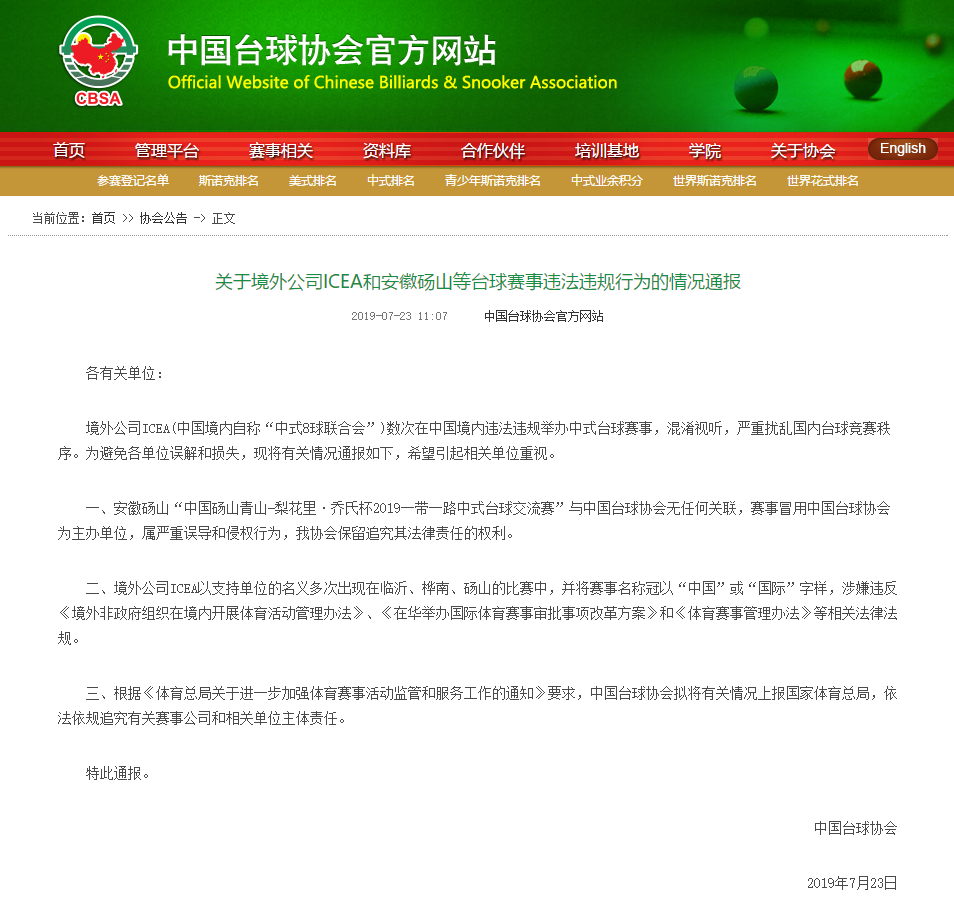 CBSA

中国台球协会官方网站
Official Website of Chinese Billiards & Snooker Association

首页 管理平台 赛事相关 资料库 合作伙伴 培训基地 学院 关于协会 English

参赛登记名单 斯诺克排名 美式排名 中式排名 青少年斯诺克排名 中式业余积分 世界斯诺克排名 世界花式排名

当前位置：首页 >> 协会公告 -> 正文

关于境外公司ICEA和安徽砀山等台球赛事违法违规行为的情况通报

2019-07-23 11:07 中国台球协会官方网站

各有关单位：

境外公司ICEA(中国境内自称“中式8球联合会”)数次在中国境内违法违规举办中式台球赛事，混淆视听，严重扰乱国内台球竞赛秩序。为避免各单位误解和损失，现将有关情况通报如下，希望引起相关单位重视。

一、安徽砀山“中国砀山青山-梨花里·乔氏杯2019一带一路中式台球交流赛”与中国台球协会无任何关联，赛事冒用中国台球协会为主办单位，属严重误导和侵权行为，我协会保留追究其法律责任的权利。

二、境外公司ICEA以支持单位的名义多次出现在临沂、桦南、砀山的比赛中，并将赛事名称冠以“中国”或“国际”字样，涉嫌违反《境外非政府组织在境内开展体育活动管理办法》、《在华举办国际体育赛事审批事项改革方案》和《体育赛事管理办法》等相关法律法规。

三、根据《体育总局关于进一步加强体育赛事活动监管和服务工作的通知》要求，中国台球协会拟将有关情况上报国家体育总局，依法依规追究有关赛事公司和相关单位主体责任。

特此通报。

中国台球协会

2019年7月23日